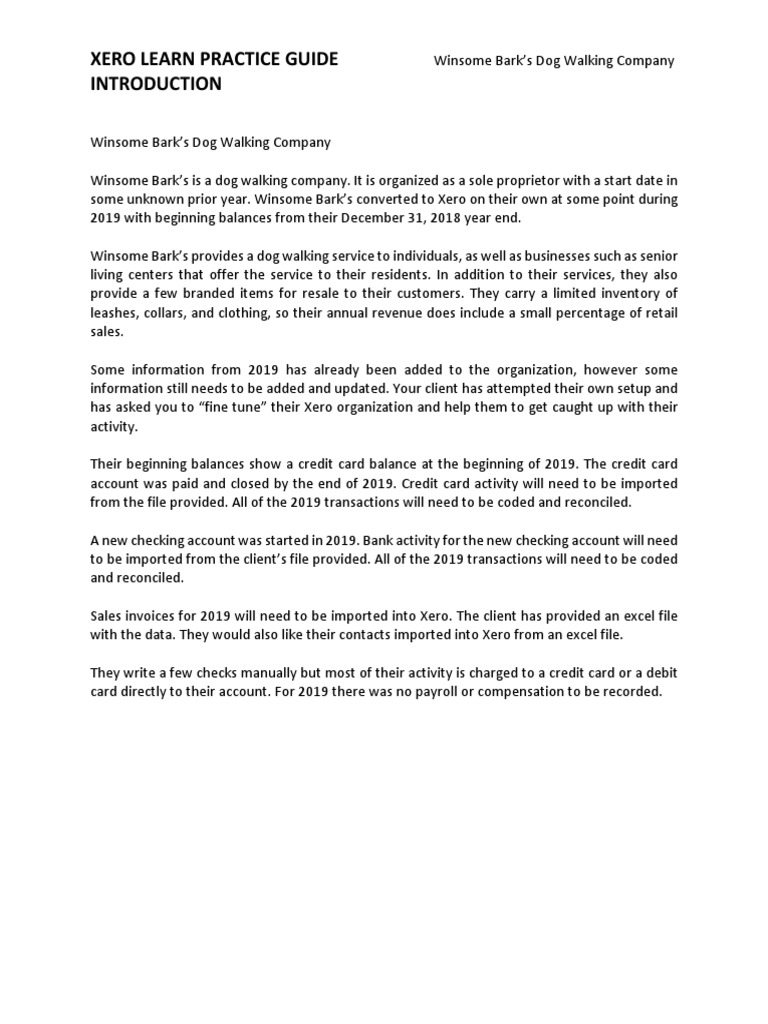 XERO LEARN PRACTICE GUIDE INTRODUCTION

Winsome Bark's Dog Walking Company

Winsome Bark's Dog Walking Company

Winsome Bark's is a dog walking company. It is organized as a sole proprietor with a start date in some unknown prior year. Winsome Bark's converted to Xero on their own at some point during 2019 with beginning balances from their December 31, 2018 year end.

Winsome Bark's provides a dog walking service to individuals, as well as businesses such as senior living centers that offer the service to their residents. In addition to their services, they also provide a few branded items for resale to their customers. They carry a limited inventory of leashes, collars, and clothing, so their annual revenue does include a small percentage of retail sales.

Some information from 2019 has already been added to the organization, however some information still needs to be added and updated. Your client has attempted their own setup and has asked you to "fine tune" their Xero organization and help them to get caught up with their activity.

Their beginning balances show a credit card balance at the beginning of 2019. The credit card account was paid and closed by the end of 2019. Credit card activity will need to be imported from the file provided. All of the 2019 transactions will need to be coded and reconciled.

A new checking account was started in 2019. Bank activity for the new checking account will need to be imported from the client's file provided. All of the 2019 transactions will need to be coded and reconciled.

Sales invoices for 2019 will need to be imported into Xero. The client has provided an excel file with the data. They would also like their contacts imported into Xero from an excel file.

They write a few checks manually but most of their activity is charged to a credit card or a debit card directly to their account. For 2019 there was no payroll or compensation to be recorded.